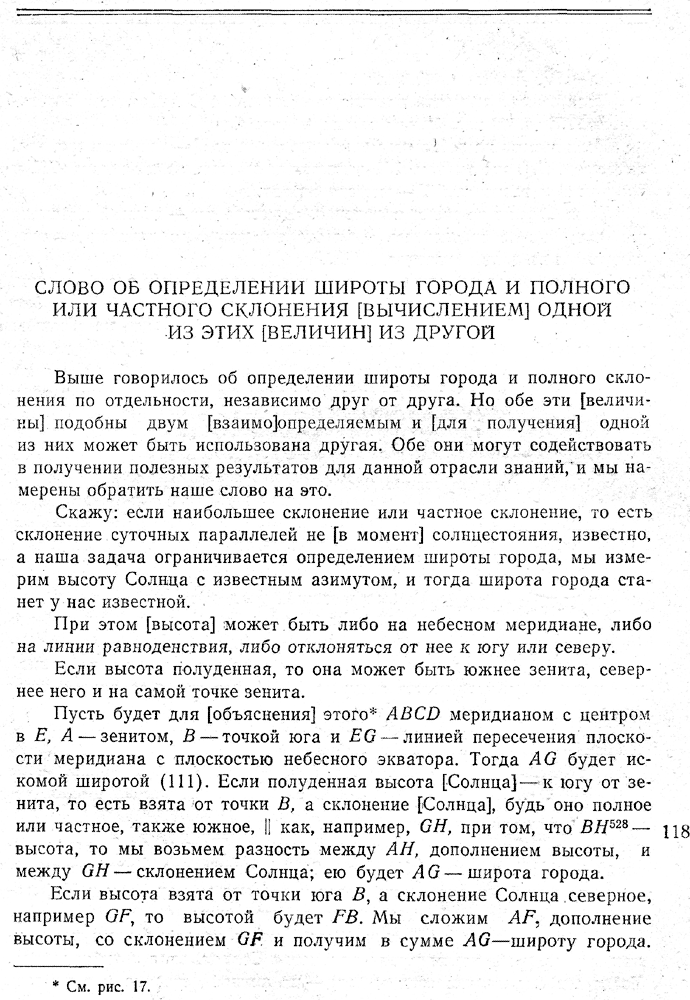 СЛОВО ОБ ОПРЕДЕЛЕНИИ ШИРОТЫ ГОРОДА И ПОЛНОГО ИЛИ ЧАСТНОГО СКЛОНЕНИЯ [ВЫЧИСЛЕНИЕМ] ОДНОЙ ИЗ ЭТИХ [ВЕЛИЧИН] ИЗ ДРУГОЙ

Выше говорилось об определении широты города и полного склонения по отдельности, независимо друг от друга. Но обе эти [величины] подобны двум [взаимо]определяемым и [для получения] одной из них может быть использована другая. Обе они могут содействовать в получении полезных результатов для данной отрасли знаний, и мы намерены обратить наше слово на это.

Скажу: если наибольшее склонение или частное склонение, то есть склонение суточных параллелей не [в момент] солнцестояния, известно, а наша задача ограничивается определением широты города, мы измерим высоту Солнца с известным азимутом, и тогда широта города станет у нас известной.

При этом [высота] может быть либо на небесном меридиане, либо на линии равноденствия, либо отклоняться от нее к югу или северу.

Если высота полуденная, то она может быть южнее зенита, севернее него и на самой точке зенита.

Пусть будет для [объяснения] этого* $ABCD$ меридианом с центром в $E$, $A$ — зенитом, $B$ — точкой юга и $EG$ — линией пересечения плоскости меридиана с плоскостью небесного экватора. Тогда $AG$ будет искомой широтой (111). Если полуденная высота [Солнца] — к югу от зенита, то есть взята от точки $B$, а склонение [Солнца], будь оно полное или частное, также южное, ‖ как, например, $GH$, при том, что $BH^{528}$ — высота, то мы возьмем разность между $AH$, дополнением высоты, и между $GH$ — склонением Солнца; ею будет $AG$ — широта города.

118

Если высота взята от точки юга $B$, а склонение Солнца северное, например $GF$, то высотой будет $FB$. Мы сложим $AF$, дополнение высоты, со склонением $GF$ и получим в сумме $AG$—широту города.

* См. рис. 17.